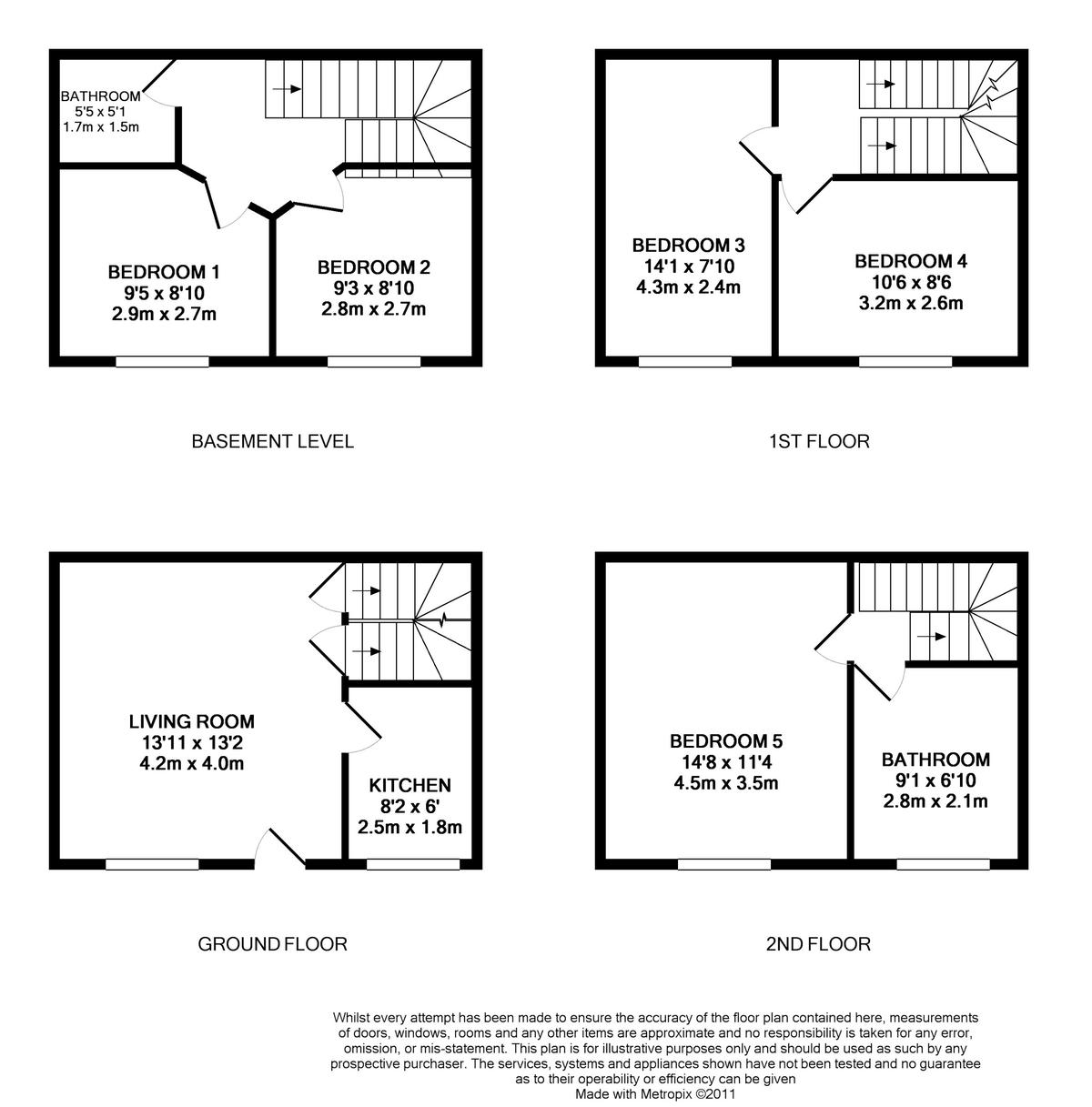 BATHROOM
5'5 x 5'1
1.7m x 1.5m

BEDROOM 1
9'5 x 8'10
2.9m x 2.7m

BEDROOM 2
9'3 x 8'10
2.8m x 2.7m

BASEMENT LEVEL

BEDROOM 3
14'1 x 7'10
4.3m x 2.4m

BEDROOM 4
10'6 x 8'6
3.2m x 2.6m

1ST FLOOR

LIVING ROOM
13'11 x 13'2
4.2m x 4.0m

KITCHEN
8'2 x 6'
2.5m x 1.8m

GROUND FLOOR

BEDROOM 5
14'8 x 11'4
4.5m x 3.5m

BATHROOM
9'1 x 6'10
2.8m x 2.1m

2ND FLOOR

Whilst every attempt has been made to ensure the accuracy of the floor plan contained here, measurements of doors, windows, rooms and any other items are approximate and no responsibility is taken for any error, omission, or mis-statement. This plan is for illustrative purposes only and should be used as such by any prospective purchaser. The services, systems and appliances shown have not been tested and no guarantee as to their operability or efficiency can be given
Made with Metropix ©2011